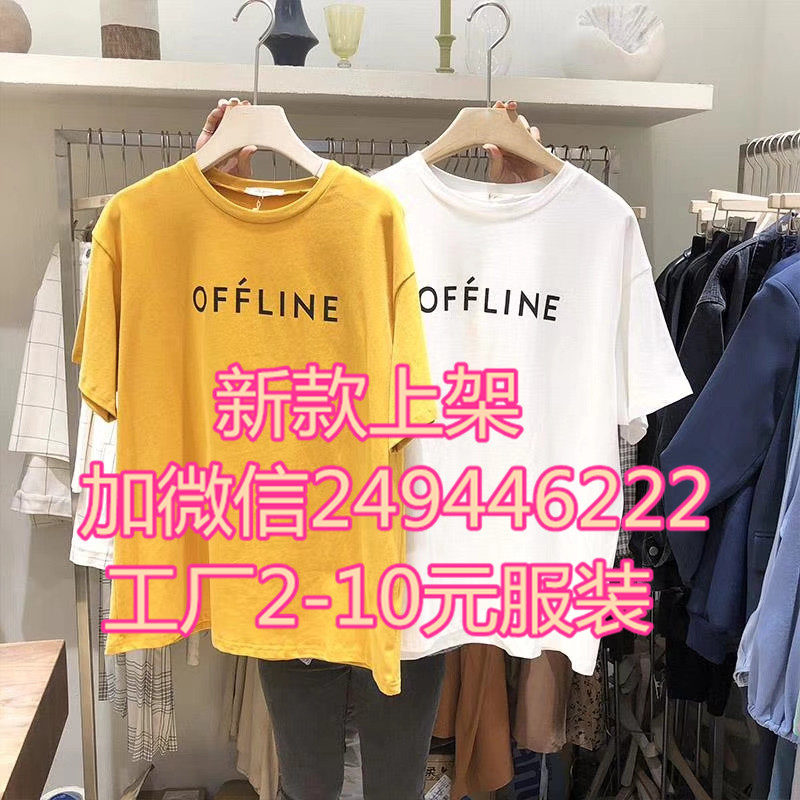 OFFLINE

OFFLINE

新款上架
加微信249446222
工厂2-10元服装